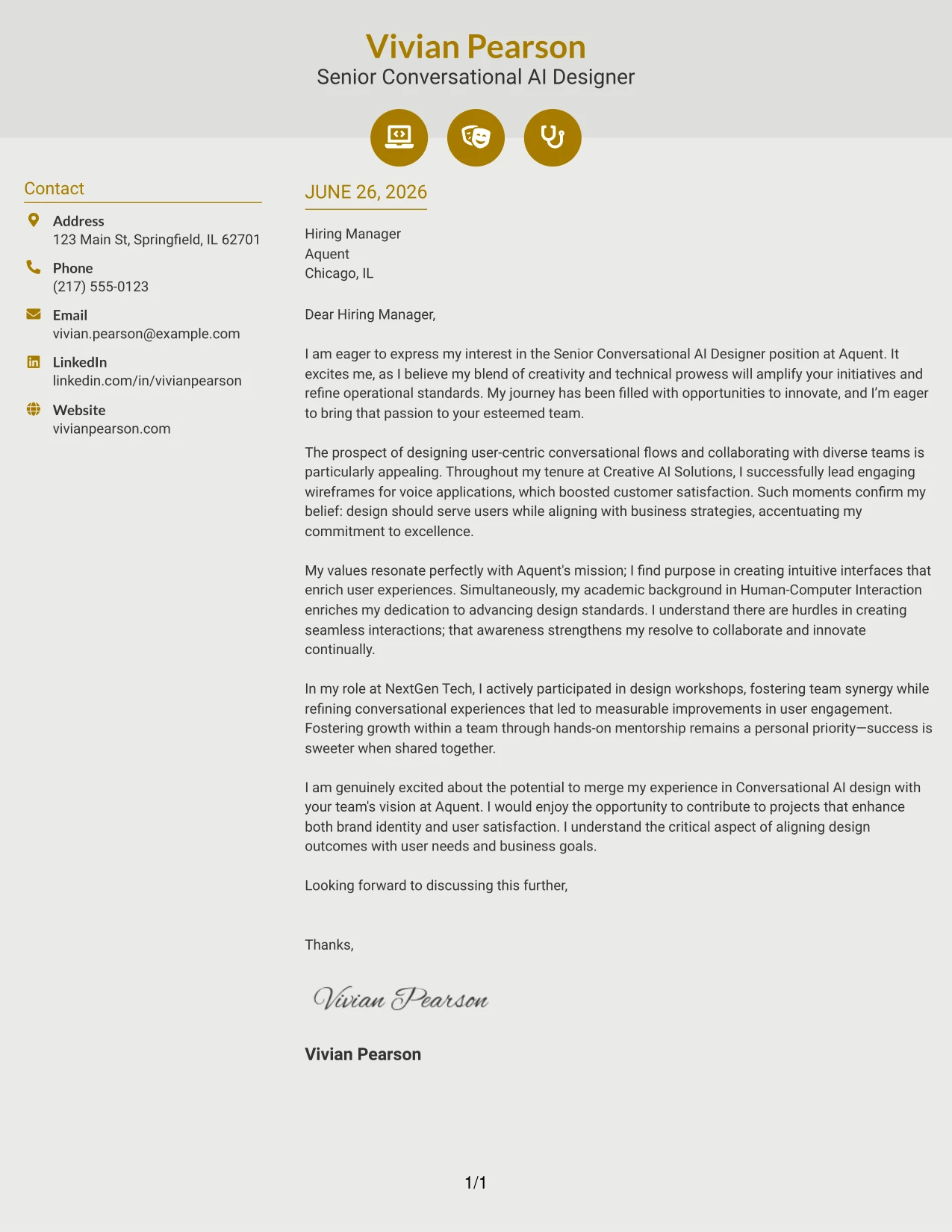 Vivian Pearson
Senior Conversational AI Designer

Contact

Address
123 Main St, Springfield, IL 62701

Phone
(217) 555-0123

Email
vivian.pearson@example.com

LinkedIn
linkedin.com/in/vivianpearson

Website
vivianpearson.com

JUNE 26, 2026

Hiring Manager
Aquent
Chicago, IL

Dear Hiring Manager,

I am eager to express my interest in the Senior Conversational AI Designer position at Aquent. It excites me, as I believe my blend of creativity and technical prowess will amplify your initiatives and refine operational standards. My journey has been filled with opportunities to innovate, and I'm eager to bring that passion to your esteemed team.

The prospect of designing user-centric conversational flows and collaborating with diverse teams is particularly appealing. Throughout my tenure at Creative AI Solutions, I successfully lead engaging wireframes for voice applications, which boosted customer satisfaction. Such moments confirm my belief: design should serve users while aligning with business strategies, accentuating my commitment to excellence.

My values resonate perfectly with Aquent's mission; I find purpose in creating intuitive interfaces that enrich user experiences. Simultaneously, my academic background in Human-Computer Interaction enriches my dedication to advancing design standards. I understand there are hurdles in creating seamless interactions; that awareness strengthens my resolve to collaborate and innovate continually.

In my role at NextGen Tech, I actively participated in design workshops, fostering team synergy while refining conversational experiences that led to measurable improvements in user engagement. Fostering growth within a team through hands-on mentorship remains a personal priority—success is sweeter when shared together.

I am genuinely excited about the potential to merge my experience in Conversational AI design with your team's vision at Aquent. I would enjoy the opportunity to contribute to projects that enhance both brand identity and user satisfaction. I understand the critical aspect of aligning design outcomes with user needs and business goals.

Looking forward to discussing this further,

Thanks,

Vivian Pearson

Vivian Pearson

1/1